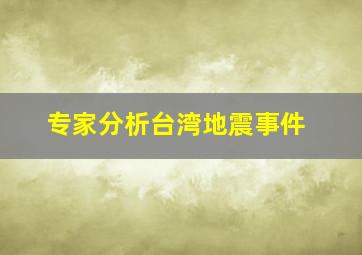 专家分析台湾地震事件